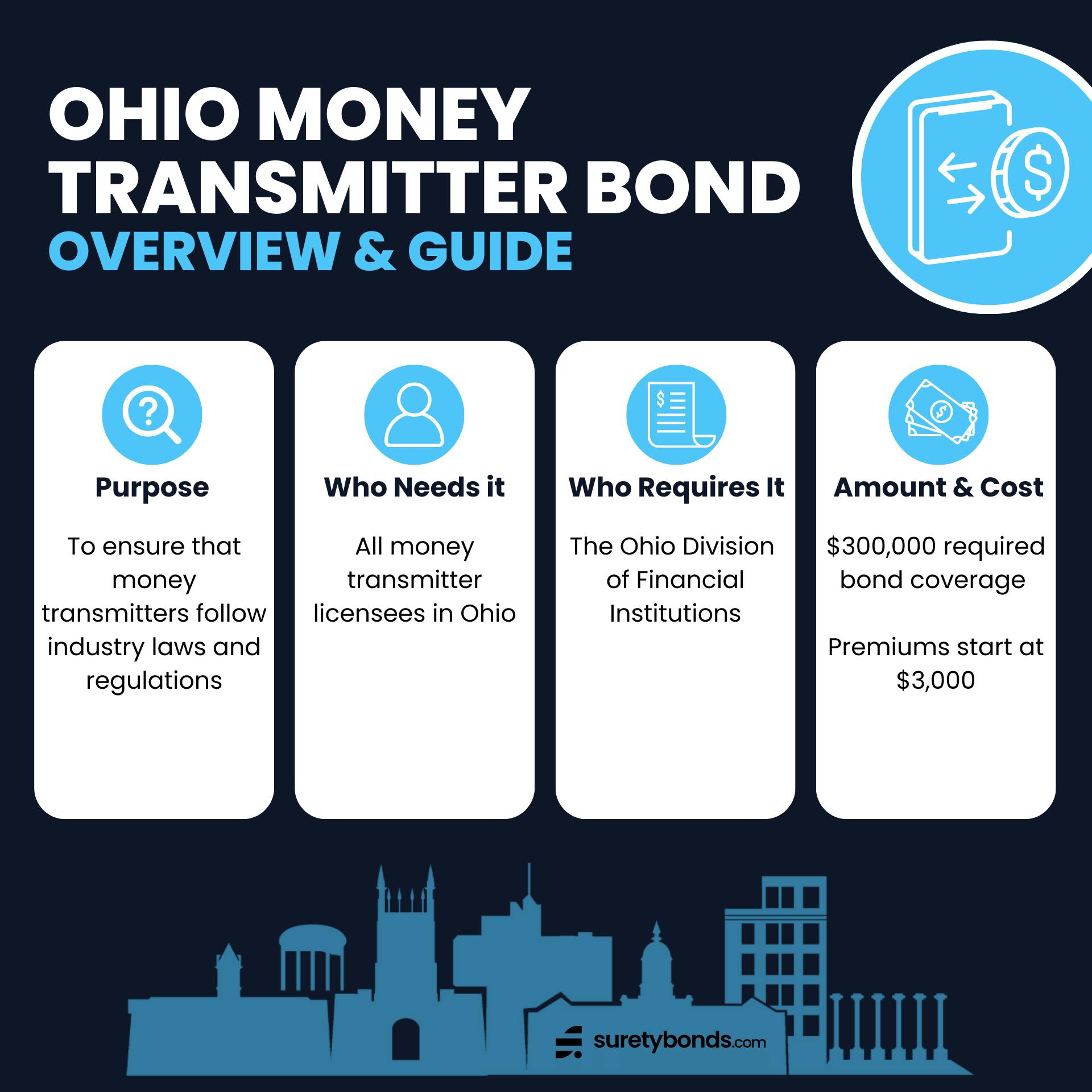 OHIO MONEY TRANSMITTER BOND
OVERVIEW & GUIDE

Purpose

To ensure that money transmitters follow industry laws and regulations

Who Needs it

All money transmitter licensees in Ohio

Who Requires It

The Ohio Division of Financial Institutions

Amount & Cost

\$300,000 required bond coverage

Premiums start at \$3,000

suretybonds.com